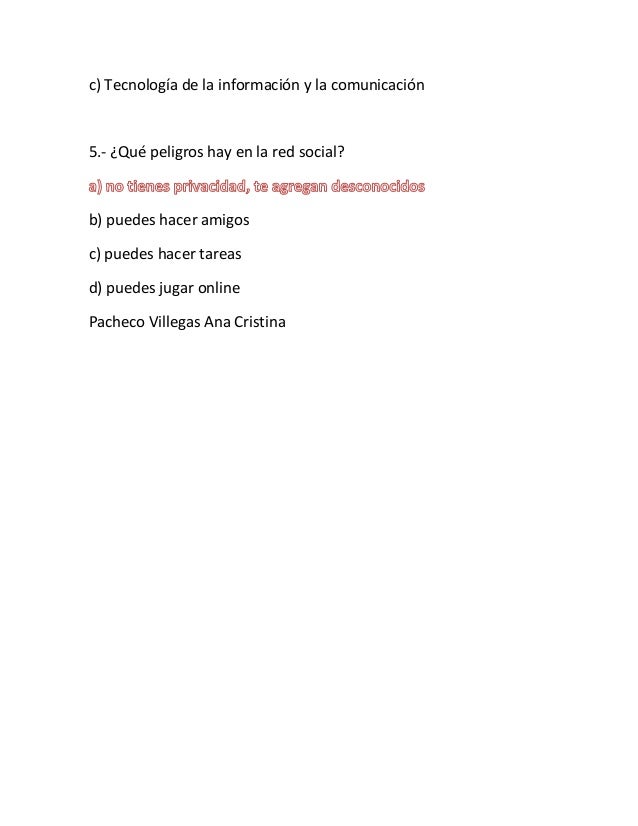 c) Tecnología de la información y la comunicación

5.- ¿Qué peligros hay en la red social?

a) no tienes privacidad, te agregan desconocidos

b) puedes hacer amigos

c) puedes hacer tareas

d) puedes jugar online

Pacheco Villegas Ana Cristina